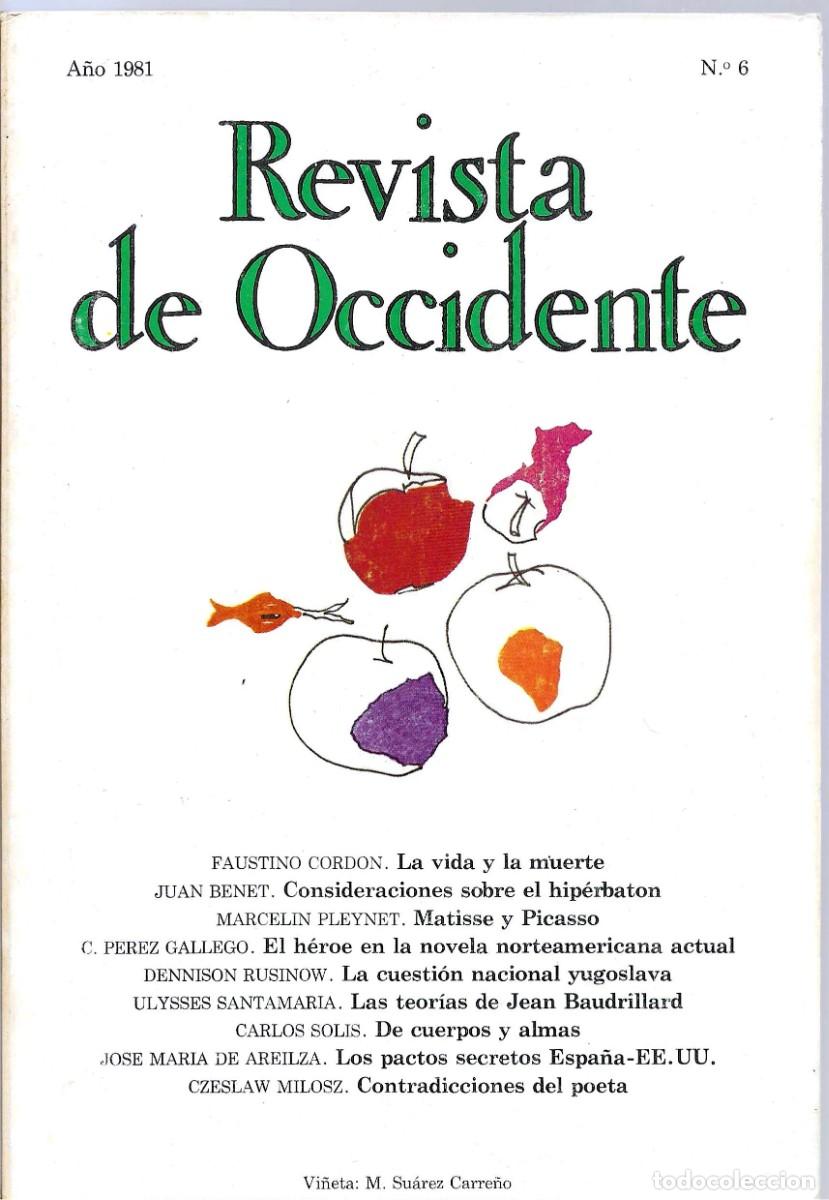 Año 1981

N.º 6

Revista de Occidente

FAUSTINO CORDON. La vida y la muerte
JUAN BENET. Consideraciones sobre el hipérbaton
MARCELIN PLEYNET. Matisse y Picasso
C. PEREZ GALLEGO. El héroe en la novela norteamericana actual
DENNISON RUSINOW. La cuestión nacional yugoslava
ULYSSES SANTAMARIA. Las teorías de Jean Baudrillard
CARLOS SOLIS. De cuerpos y almas
JOSE MARIA DE AREILZA. Los pactos secretos España-EE.UU.
CZESLAW MILOSZ. Contradicciones del poeta

Viñeta: M. Suárez Carreño

todocoleccion